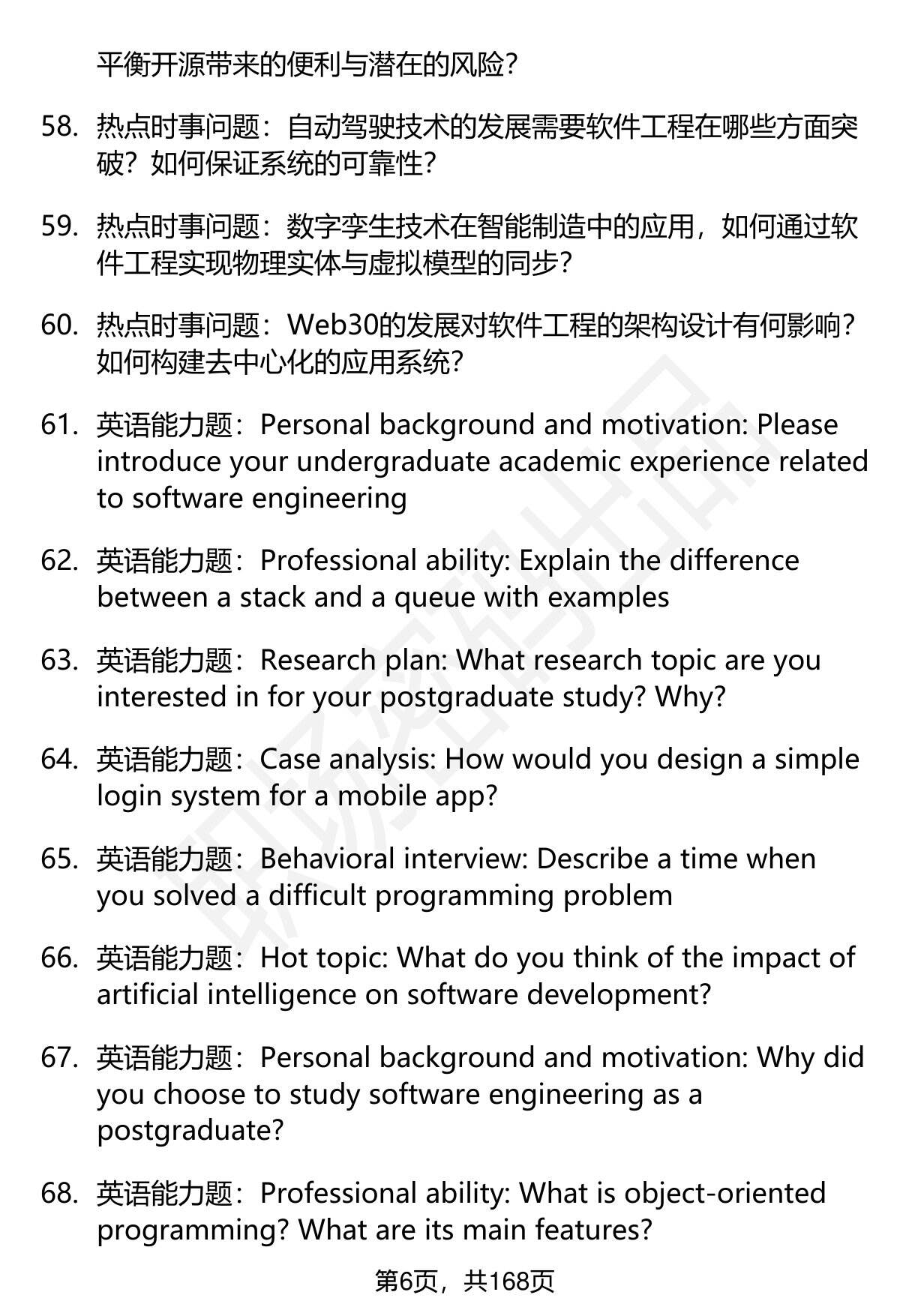 平衡开源带来的便利与潜在的风险？

58. 热点时事问题：自动驾驶技术的发展需要软件工程在哪些方面突破？如何保证系统的可靠性？

59. 热点时事问题：数字孪生技术在智能制造中的应用，如何通过软件工程实现物理实体与虚拟模型的同步？

60. 热点时事问题：Web30的发展对软件工程的架构设计有何影响？如何构建去中心化的应用系统？

61. 英语能力题：Personal background and motivation: Please introduce your undergraduate academic experience related to software engineering

62. 英语能力题：Professional ability: Explain the difference between a stack and a queue with examples

63. 英语能力题：Research plan: What research topic are you interested in for your postgraduate study? Why?

64. 英语能力题：Case analysis: How would you design a simple login system for a mobile app?

65. 英语能力题：Behavioral interview: Describe a time when you solved a difficult programming problem

66. 英语能力题：Hot topic: What do you think of the impact of artificial intelligence on software development?

67. 英语能力题：Personal background and motivation: Why did you choose to study software engineering as a postgraduate?

68. 英语能力题：Professional ability: What is object-oriented programming? What are its main features?

第6页，共168页